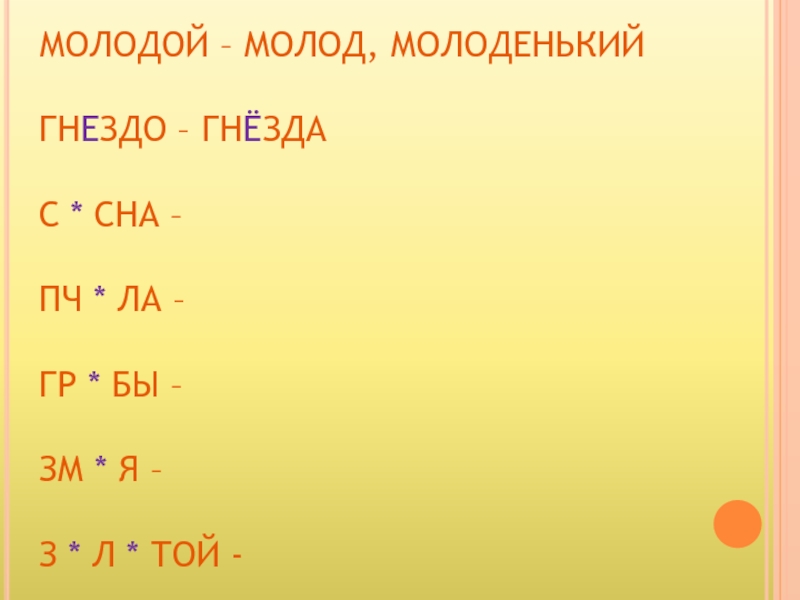 МОЛОДОЙ – МОЛОД, МОЛОДЕНЬКИЙ

ГНЕЗДО – ГНЁЗДА

С * СНА –

ПЧ * ЛА –

ГР * БЫ –

ЗМ * Я –

З * Л * ТОЙ -